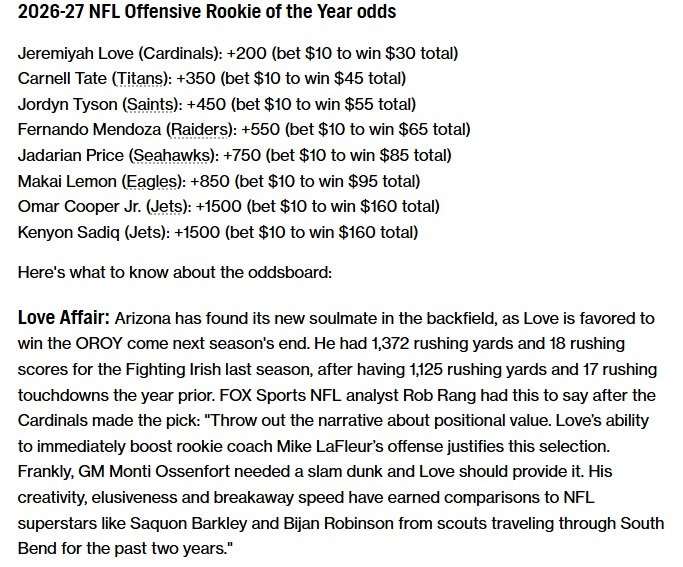 2026-27 NFL Offensive Rookie of the Year odds

Jeremiyah Love (Cardinals): +200 (bet \$10 to win \$30 total)
Carnell Tate (Titans): +350 (bet \$10 to win \$45 total)
Jordyn Tyson (Saints): +450 (bet \$10 to win \$55 total)
Fernando Mendoza (Raiders): +550 (bet \$10 to win \$65 total)
Jadarian Price (Seahawks): +750 (bet \$10 to win \$85 total)
Makai Lemon (Eagles): +850 (bet \$10 to win \$95 total)
Omar Cooper Jr. (Jets): +1500 (bet \$10 to win \$160 total)
Kenyon Sadiq (Jets): +1500 (bet \$10 to win \$160 total)

Here's what to know about the oddsboard:

Love Affair: Arizona has found its new soulmate in the backfield, as Love is favored to win the OROY come next season's end. He had 1,372 rushing yards and 18 rushing scores for the Fighting Irish last season, after having 1,125 rushing yards and 17 rushing touchdowns the year prior. FOX Sports NFL analyst Rob Rang had this to say after the Cardinals made the pick: "Throw out the narrative about positional value. Love's ability to immediately boost rookie coach Mike LaFleur's offense justifies this selection. Frankly, GM Monti Ossenfort needed a slam dunk and Love should provide it. His creativity, elusiveness and breakaway speed have earned comparisons to NFL superstars like Saquon Barkley and Bijan Robinson from scouts traveling through South Bend for the past two years."